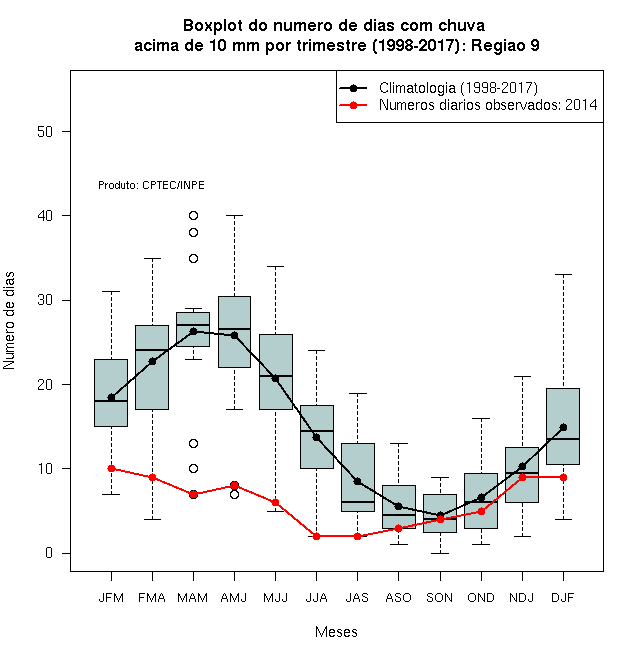 Boxplot do numero de dias com chuva
acima de 10 mm por trimestre (1998-2017): Regiao 9

Climatologia (1998-2017)
Numeros diarios observados: 2014

Produto: CPTEC/INPE

Numero de dias

50
40
30
20
10
0

JFM FMA MAM AMJ MJJ JJA JAS ASO SON OND NDJ DJF

Meses